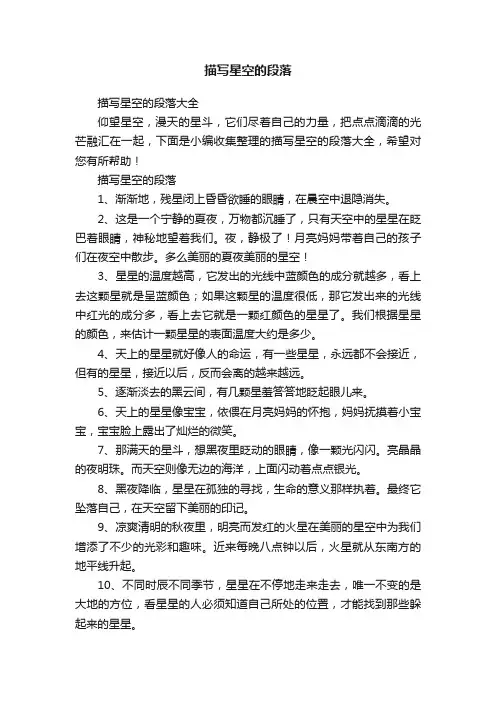 描写星空的段落

描写星空的段落大全

仰望星空，漫天的星斗，它们尽着自己的力量，把点点滴滴的光芒融汇在一起，下面是小编收集整理的描写星空的段落大全，希望对您有所帮助！

描写星空的段落

1、渐渐地，残星闭上昏昏欲睡的眼睛，在晨空中退隐消失。

2、这是一个宁静的夏夜，万物都沉睡了，只有天空中的星星在眨巴着眼睛，神秘地望着我们。夜，静极了！月亮妈妈带着自己的孩子们在夜空中散步。多么美丽的夏夜美丽的星空！

3、星星的温度越高，它发出的光线中蓝颜色的成分就越多，看上去这颗星就是呈蓝颜色；如果这颗星的温度很低，那它发出来的光线中红光的成分多，看上去它就是一颗红颜色的星星了。我们根据星星的颜色，来估计一颗星星的表面温度大约是多少。

4、天上的星星就好像人的命运，有一些星星，永远都不会接近，但有的星星，接近以后，反而会离的越来越远。

5、逐渐淡去的黑云间，有几颗星羞答答地眨起眼儿来。

6、天上的星星像宝宝，依偎在月亮妈妈的怀抱，妈妈抚摸着小宝宝，宝宝脸上露出了灿烂的微笑。

7、那满天的星斗，想黑夜里眨动的眼睛，像一颗光闪闪。亮晶晶的夜明珠。而天空则像无边的海洋，上面闪动着点点银光。

8、黑夜降临，星星在孤独的寻找，生命的意义那样执着。最终它坠落自己，在天空留下美丽的印记。

9、凉爽清明的秋夜里，明亮而发红的火星在美丽的星空中为我们增添了不少的光彩和趣味。近来每晚八点钟以后，火星就从东南方的地平线升起。

10、不同时辰不同季节，星星在不停地走来走去，唯一不变的是大地的方位，看星星的人必须知道自己所处的位置，才能找到那些躲起来的星星。